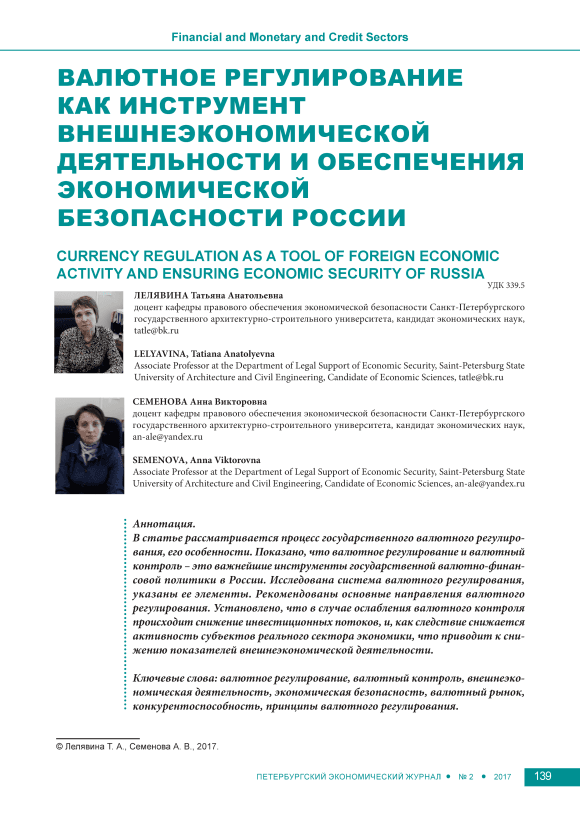 Financial and Monetary and Credit Sectors

ВАЛЮТНОЕ РЕГУЛИРОВАНИЕ КАК ИНСТРУМЕНТ ВНЕШНЕЭКОНОМИЧЕСКОЙ ДЕЯТЕЛЬНОСТИ И ОБЕСПЕЧЕНИЯ ЭКОНОМИЧЕСКОЙ БЕЗОПАСНОСТИ РОССИИ

CURRENCY REGULATION AS A TOOL OF FOREIGN ECONOMIC ACTIVITY AND ENSURING ECONOMIC SECURITY OF RUSSIA

УДК 339.5

ЛЕЛЯВИНА Татьяна Анатольевна
доцент кафедры правового обеспечения экономической безопасности Санкт-Петербургского государственного архитектурно-строительного университета, кандидат экономических наук, tatle@bk.ru

LELYAVINA, Tatiana Anatolyevna
Associate Professor at the Department of Legal Support of Economic Security, Saint-Petersburg State University of Architecture and Civil Engineering, Candidate of Economic Sciences, tatle@bk.ru

СЕМЕНОВА Анна Викторовна
доцент кафедры правового обеспечения экономической безопасности Санкт-Петербургского государственного архитектурно-строительного университета, кандидат экономических наук, an-ale@yandex.ru

SEMENOVA, Anna Viktorovna
Associate Professor at the Department of Legal Support of Economic Security, Saint-Petersburg State University of Architecture and Civil Engineering, Candidate of Economic Sciences, an-ale@yandex.ru

Аннотация.
В статье рассматривается процесс государственного валютного регулирования, его особенности. Показано, что валютное регулирование и валютный контроль – это важнейшие инструменты государственной валютно-финансовой политики в России. Исследована система валютного регулирования, указаны ее элементы. Рекомендованы основные направления валютного регулирования. Установлено, что в случае ослабления валютного контроля происходит снижение инвестиционных потоков, и, как следствие снижается активность субъектов реального сектора экономики, что приводит к снижению показателей внешнеэкономической деятельности.

Ключевые слова: валютное регулирование, валютный контроль, внешнеэкономическая деятельность, экономическая безопасность, валютный рынок, конкурентоспособность, принципы валютного регулирования.

© Лелявина Т. А., Семенова А. В., 2017.

ПЕТЕРБУРГСКИЙ ЭКОНОМИЧЕСКИЙ ЖУРНАЛ • № 2 • 2017 139